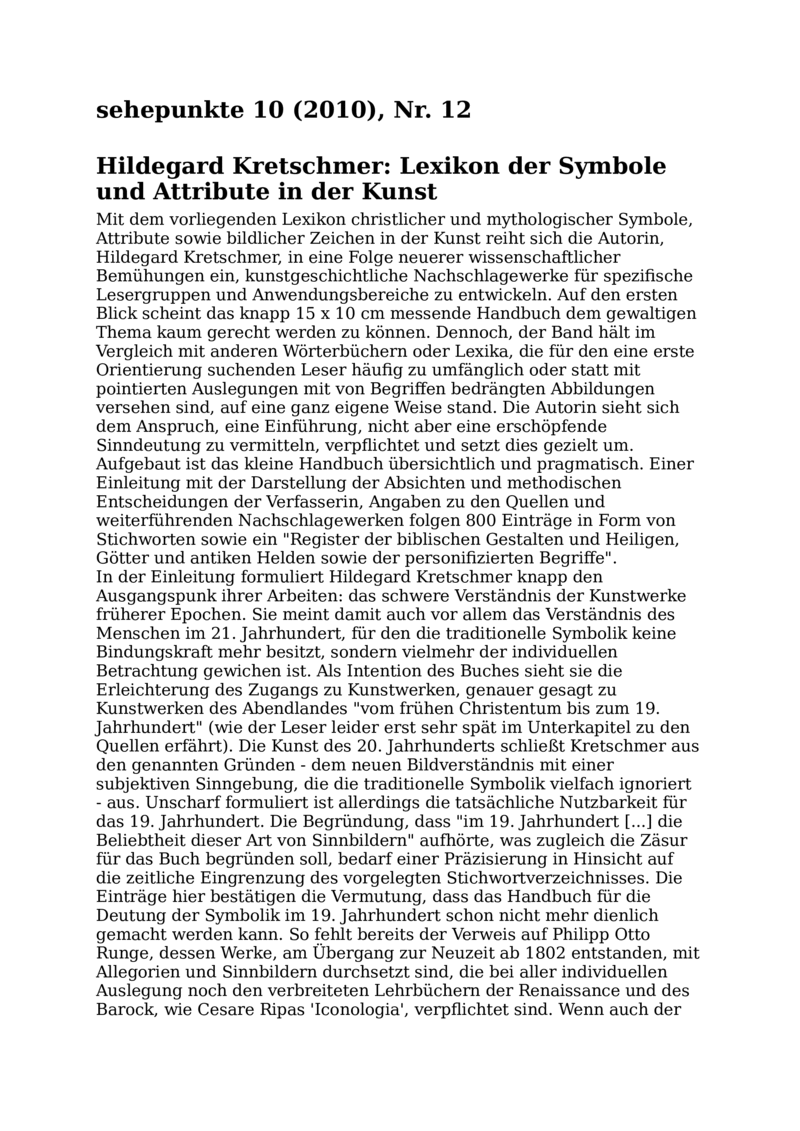 sehepunkte 10 (2010), Nr. 12

Hildegard Kretschmer: Lexikon der Symbole und Attribute in der Kunst

Mit dem vorliegenden Lexikon christlicher und mythologischer Symbole, Attribute sowie bildlicher Zeichen in der Kunst reiht sich die Autorin, Hildegard Kretschmer, in eine Folge neuerer wissenschaftlicher Bemühungen ein, kunstgeschichtliche Nachschlagewerke für spezifische Lesergruppen und Anwendungsbereiche zu entwickeln. Auf den ersten Blick scheint das knapp 15 x 10 cm messende Handbuch dem gewaltigen Thema kaum gerecht werden zu können. Dennoch, der Band hält im Vergleich mit anderen Wörterbüchern oder Lexika, die für den eine erste Orientierung suchenden Leser häufig zu umfänglich oder statt mit pointierten Auslegungen mit von Begriffen bedrängten Abbildungen versehen sind, auf eine ganz eigene Weise stand. Die Autorin sieht sich dem Anspruch, eine Einführung, nicht aber eine erschöpfende Sinndeutung zu vermitteln, verpflichtet und setzt dies gezielt um.
Aufgebaut ist das kleine Handbuch übersichtlich und pragmatisch. Einer Einleitung mit der Darstellung der Absichten und methodischen Entscheidungen der Verfasserin, Angaben zu den Quellen und weiterführenden Nachschlagewerken folgen 800 Einträge in Form von Stichworten sowie ein "Register der biblischen Gestalten und Heiligen, Götter und antiken Helden sowie der personifizierten Begriffe".
In der Einleitung formuliert Hildegard Kretschmer knapp den Ausgangspunk ihrer Arbeiten: das schwere Verständnis der Kunstwerke früherer Epochen. Sie meint damit auch vor allem das Verständnis des Menschen im 21. Jahrhundert, für den die traditionelle Symbolik keine Bindungskraft mehr besitzt, sondern vielmehr der individuellen Betrachtung gewichen ist. Als Intention des Buches sieht sie die Erleichterung des Zugangs zu Kunstwerken, genauer gesagt zu Kunstwerken des Abendlandes "vom frühen Christentum bis zum 19. Jahrhundert" (wie der Leser leider erst sehr spät im Unterkapitel zu den Quellen erfährt). Die Kunst des 20. Jahrhunderts schließt Kretschmer aus den genannten Gründen - dem neuen Bildverständnis mit einer subjektiven Sinngebung, die die traditionelle Symbolik vielfach ignoriert - aus. Unscharf formuliert ist allerdings die tatsächliche Nutzbarkeit für das 19. Jahrhundert. Die Begründung, dass "im 19. Jahrhundert [...] die Beliebtheit dieser Art von Sinnbildern" aufhörte, was zugleich die Zäsur für das Buch begründen soll, bedarf einer Präzisierung in Hinsicht auf die zeitliche Eingrenzung des vorgelegten Stichwortverzeichnisses. Die Einträge hier bestätigen die Vermutung, dass das Handbuch für die Deutung der Symbolik im 19. Jahrhundert schon nicht mehr dienlich gemacht werden kann. So fehlt bereits der Verweis auf Philipp Otto Runge, dessen Werke, am Übergang zur Neuzeit ab 1802 entstanden, mit Allegorien und Sinnbildern durchsetzt sind, die bei aller individuellen Auslegung noch den verbreiteten Lehrbüchern der Renaissance und des Barock, wie Cesare Ripas 'Iconologia', verpflichtet sind. Wenn auch der